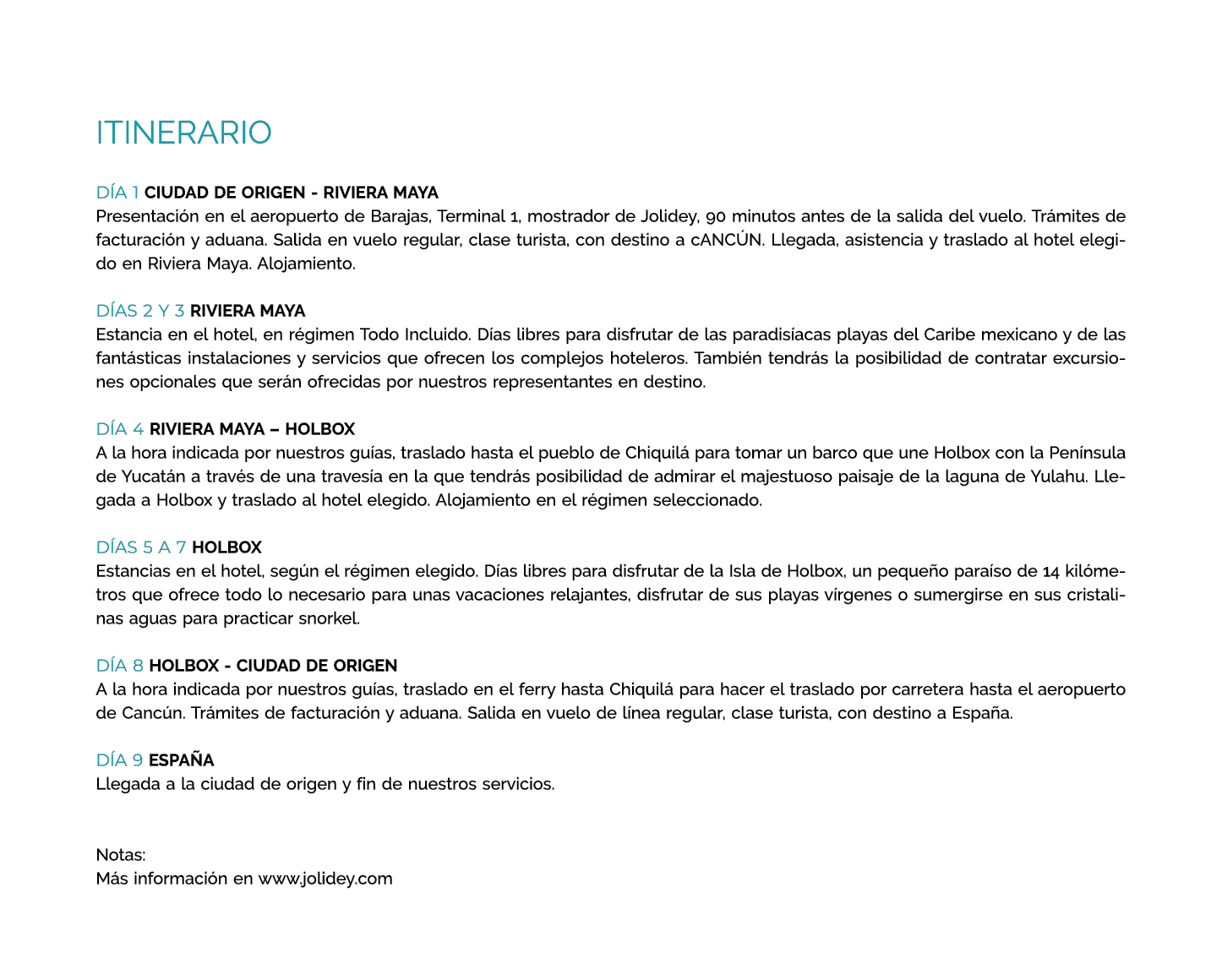 ITINERARIO

DÍA 1 CIUDAD DE ORIGEN - RIVIERA MAYA
Presentación en el aeropuerto de Barajas, Terminal 1, mostrador de Jolidey, 90 minutos antes de la salida del vuelo. Trámites de facturación y aduana. Salida en vuelo regular, clase turista, con destino a cANCÚN. Llegada, asistencia y traslado al hotel elegido en Riviera Maya. Alojamiento.

DÍAS 2 Y 3 RIVIERA MAYA
Estancia en el hotel, en régimen Todo Incluido. Días libres para disfrutar de las paradisíacas playas del Caribe mexicano y de las fantásticas instalaciones y servicios que ofrecen los complejos hoteleros. También tendrás la posibilidad de contratar excursiones opcionales que serán ofrecidas por nuestros representantes en destino.

DÍA 4 RIVIERA MAYA – HOLBOX
A la hora indicada por nuestros guías, traslado hasta el pueblo de Chiquilá para tomar un barco que une Holbox con la Península de Yucatán a través de una travesía en la que tendrás posibilidad de admirar el majestuoso paisaje de la laguna de Yulahu. Llegada a Holbox y traslado al hotel elegido. Alojamiento en el régimen seleccionado.

DÍAS 5 A 7 HOLBOX
Estancias en el hotel, según el régimen elegido. Días libres para disfrutar de la Isla de Holbox, un pequeño paraíso de 14 kilómetros que ofrece todo lo necesario para unas vacaciones relajantes, disfrutar de sus playas vírgenes o sumergirse en sus cristalinas aguas para practicar snorkel.

DÍA 8 HOLBOX - CIUDAD DE ORIGEN
A la hora indicada por nuestros guías, traslado en el ferry hasta Chiquilá para hacer el traslado por carretera hasta el aeropuerto de Cancún. Trámites de facturación y aduana. Salida en vuelo de línea regular, clase turista, con destino a España.

DÍA 9 ESPAÑA
Llegada a la ciudad de origen y fin de nuestros servicios.

Notas:
Más información en www.jolidey.com